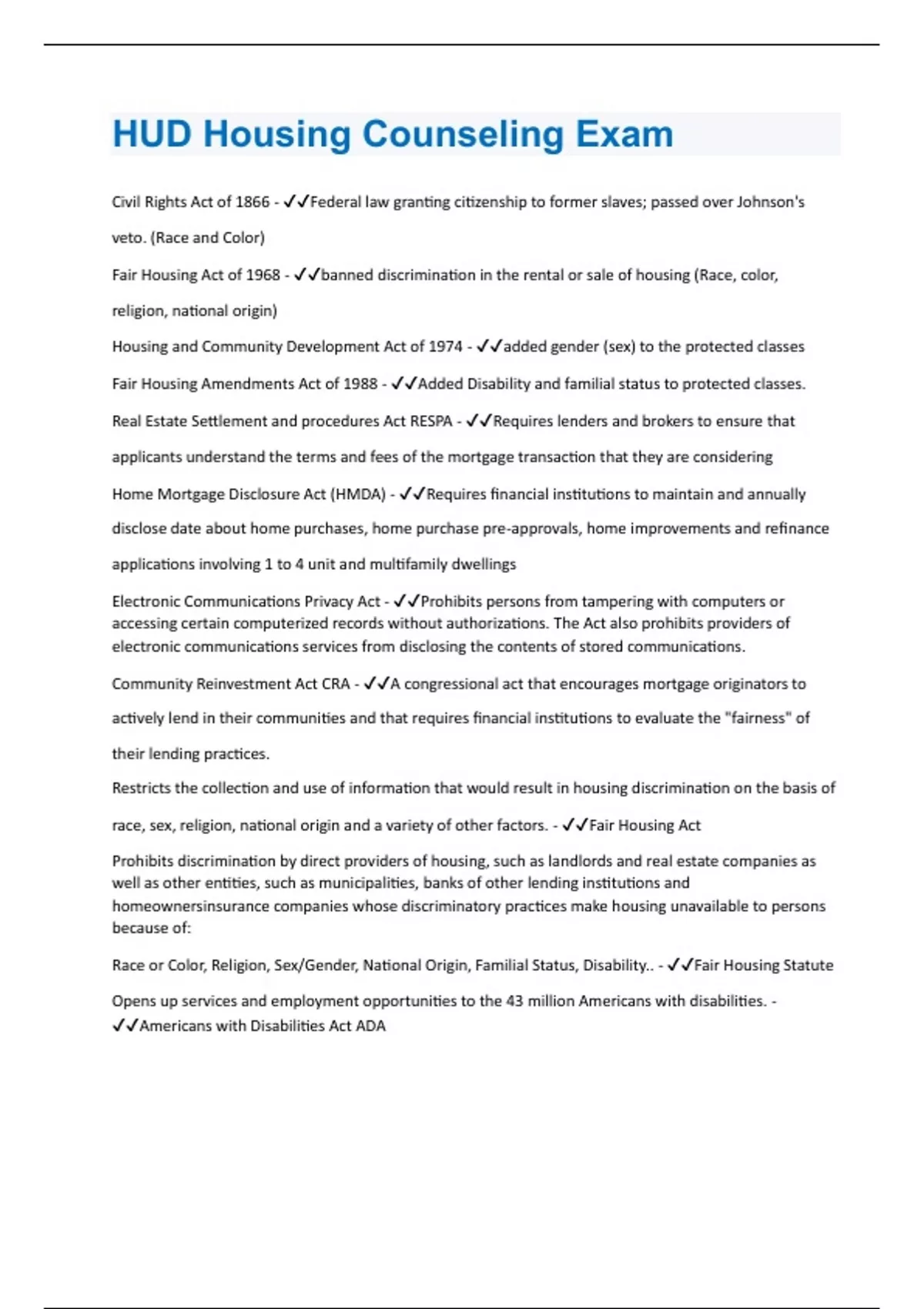 HUD Housing Counseling Exam

Civil Rights Act of 1866 - ✓✓Federal law granting citizenship to former slaves; passed over Johnson's veto. (Race and Color)

Fair Housing Act of 1968 - ✓✓banned discrimination in the rental or sale of housing (Race, color, religion, national origin)

Housing and Community Development Act of 1974 - ✓✓added gender (sex) to the protected classes

Fair Housing Amendments Act of 1988 - ✓✓Added Disability and familial status to protected classes.

Real Estate Settlement and procedures Act RESPA - ✓✓Requires lenders and brokers to ensure that applicants understand the terms and fees of the mortgage transaction that they are considering

Home Mortgage Disclosure Act (HMDA) - ✓✓Requires financial institutions to maintain and annually disclose date about home purchases, home purchase pre-approvals, home improvements and refinance applications involving 1 to 4 unit and multifamily dwellings

Electronic Communications Privacy Act - ✓✓Prohibits persons from tampering with computers or accessing certain computerized records without authorizations. The Act also prohibits providers of electronic communications services from disclosing the contents of stored communications.

Community Reinvestment Act CRA - ✓✓A congressional act that encourages mortgage originators to actively lend in their communities and that requires financial institutions to evaluate the "fairness" of their lending practices.

Restricts the collection and use of information that would result in housing discrimination on the basis of race, sex, religion, national origin and a variety of other factors. - ✓✓Fair Housing Act

Prohibits discrimination by direct providers of housing, such as landlords and real estate companies as well as other entities, such as municipalities, banks of other lending institutions and homeownersinsurance companies whose discriminatory practices make housing unavailable to persons because of:

Race or Color, Religion, Sex/Gender, National Origin, Familial Status, Disability.. - ✓✓Fair Housing Statute

Opens up services and employment opportunities to the 43 million Americans with disabilities. - ✓✓Americans with Disabilities Act ADA